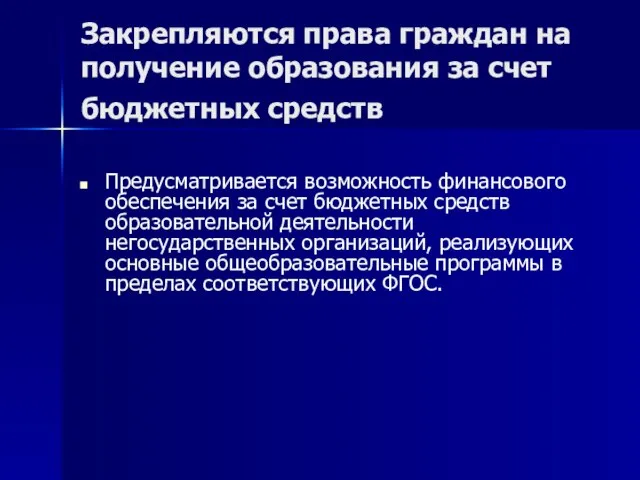 Закрепляются права граждан на получение образования за счет бюджетных средств

Предусматривается возможность финансового обеспечения за счет бюджетных средств образовательной деятельности негосударственных организаций, реализующих основные общеобразовательные программы в пределах соответствующих ФГОС.